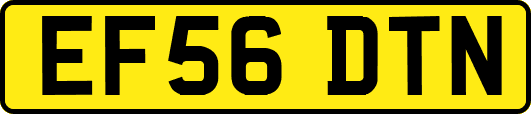 EF56 DTN